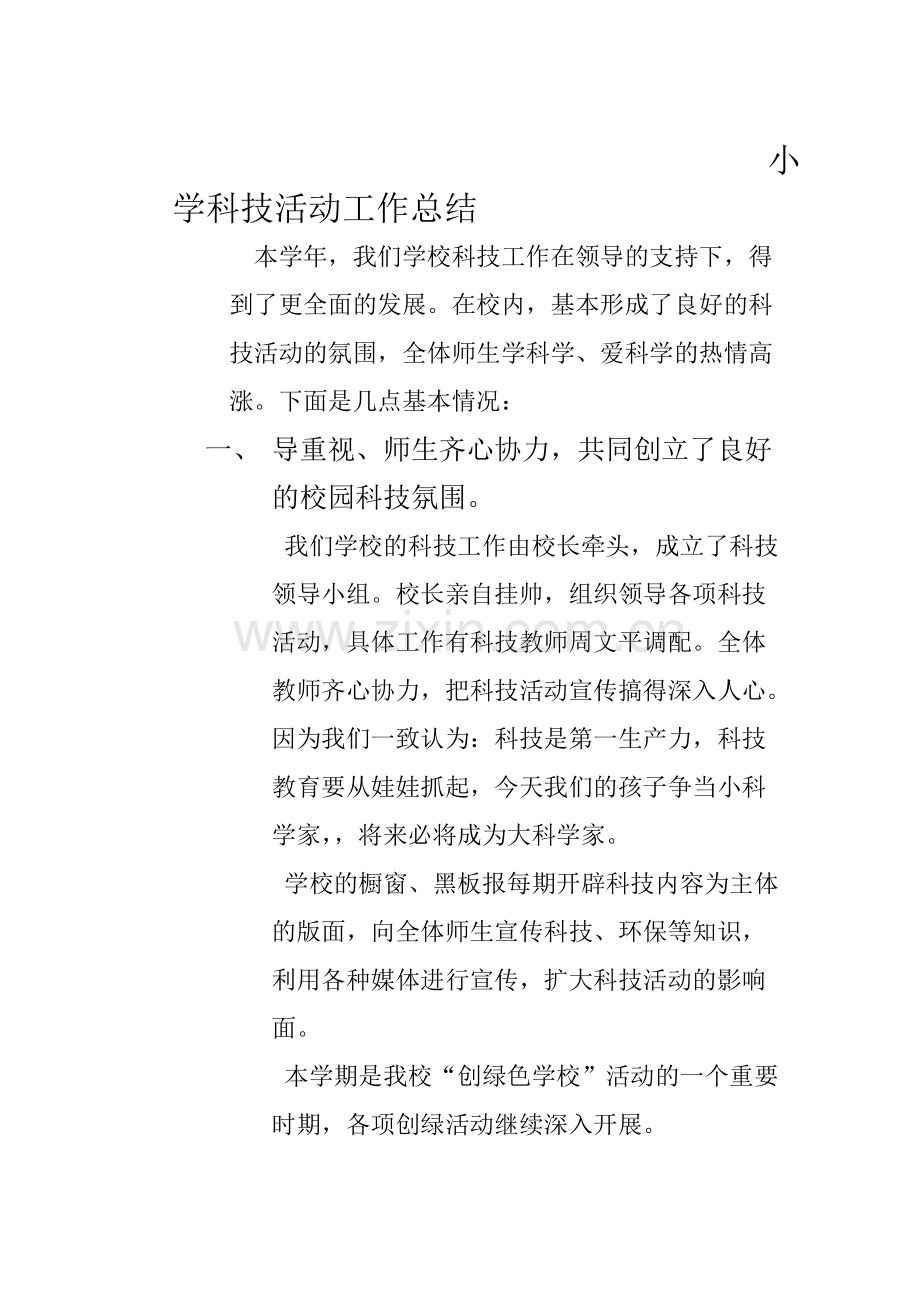 小学科技活动工作总结

本学年，我们学校科技工作在领导的支持下，得到了更全面的发展。在校内，基本形成了良好的科技活动的氛围，全体师生学科学、爱科学的热情高涨。下面是几点基本情况：

一、 导重视、师生齐心协力，共同创立了良好的校园科技氛围。

我们学校的科技工作由校长牵头，成立了科技领导小组。校长亲自挂帅，组织领导各项科技活动，具体工作有科技教师周文平调配。全体教师齐心协力，把科技活动宣传搞得深入人心。因为我们一致认为：科技是第一生产力，科技教育要从娃娃抓起，今天我们的孩子争当小科学家,，将来必将成为大科学家。

学校的橱窗、黑板报每期开辟科技内容为主体的版面，向全体师生宣传科技、环保等知识，利用各种媒体进行宣传，扩大科技活动的影响面。

本学期是我校“创绿色学校”活动的一个重要时期，各项创绿活动继续深入开展。

www.zixin.com.cn